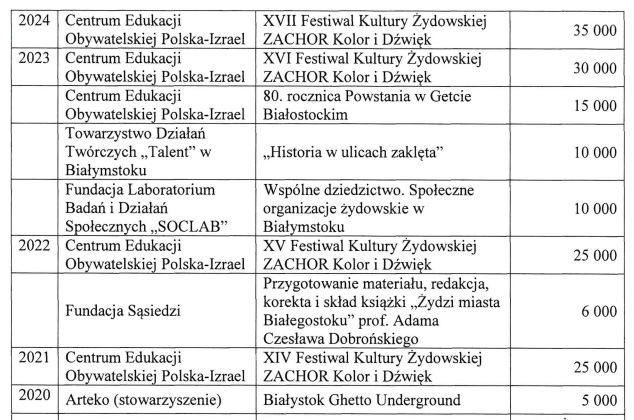 | | | | |
|---|---|---|---|
| 2024 | Centrum Edukacji Obywatelskiej Polska-Izrael | XVII Festiwal Kultury Żydowskiej ZACHOR Kolor i Dźwięk | 35 000 |
| 2023 | Centrum Edukacji Obywatelskiej Polska-Izrael | XVI Festiwal Kultury Żydowskiej ZACHOR Kolor i Dźwięk | 30 000 |
| | Centrum Edukacji Obywatelskiej Polska-Izrael | 80. rocznica Powstania w Getcie Białostockim | 15 000 |
| | Towarzystwo Działań Twórczych „Talent" w Białymstoku | „Historia w ulicach zaklęta" | 10 000 |
| | Fundacja Laboratorium Badań i Działań Społecznych „SOCLAB" | Wspólne dziedzictwo. Społeczne organizacje żydowskie w Białymstoku | 10 000 |
| 2022 | Centrum Edukacji Obywatelskiej Polska-Izrael | XV Festiwal Kultury Żydowskiej ZACHOR Kolor i Dźwięk | 25 000 |
| | Fundacja Sąsiedzi | Przygotowanie materiału, redakcja, korekta i skład książki „Żydzi miasta Białegostoku" prof. Adama Czesława Dobrońskiego | 6 000 |
| 2021 | Centrum Edukacji Obywatelskiej Polska-Izrael | XIV Festiwal Kultury Żydowskiej ZACHOR Kolor i Dźwięk | 25 000 |
| 2020 | Arteko (stowarzyszenie) | Białystok Ghetto Underground | 5 000 |